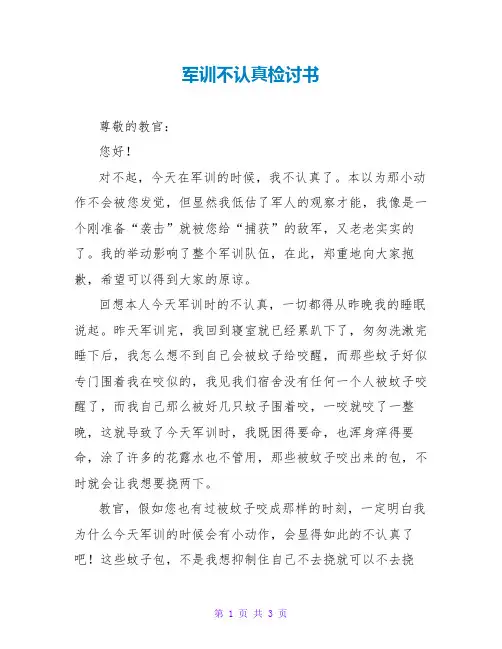 军训不认真检讨书

尊敬的教官：

您好！

对不起，今天在军训的时候，我不认真了。本以为那小动作不会被您发觉，但显然我低估了军人的观察才能，我像是一个刚准备“袭击”就被您给“捕获”的敌军，又老老实实的了。我的举动影响了整个军训队伍，在此，郑重地向大家抱歉，希望可以得到大家的原谅。

回想本人今天军训时的不认真，一切都得从昨晚我的睡眠说起。昨天军训完，我回到寝室就已经累趴下了，匆匆洗漱完睡下后，我怎么想不到自己会被蚊子给咬醒，而那些蚊子好似专门围着我在咬似的，我见我们宿舍没有任何一个人被蚊子咬醒了，而我自己那么被好几只蚊子围着咬，一咬就咬了一整晚，这就导致了今天军训时，我既困得要命，也浑身痒得要命，涂了许多的花露水也不管用，那些被蚊子咬出来的包，不时就会让我想要挠两下。

教官，假如您也有过被蚊子咬成那样的时刻，一定明白我为什么今天军训的时候会有小动作，会显得如此的不认真了吧！这些蚊子包，不是我想抑制住自己不去挠就可以不去挠

第 1 页 共 3 页